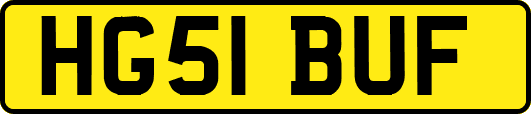 HG51 BUF